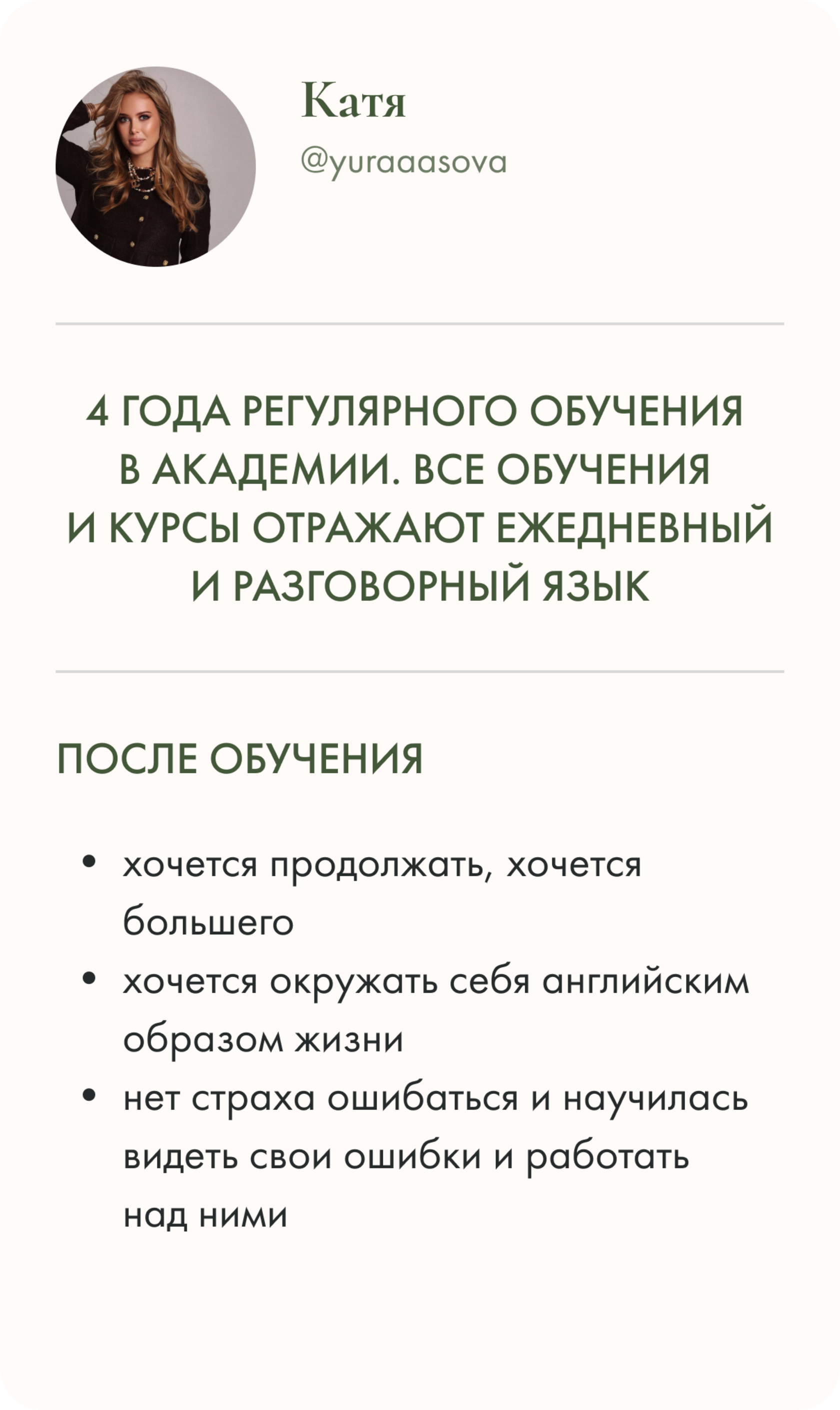 Катя

@yuraaasova

4 ГОДА РЕГУЛЯРНОГО ОБУЧЕНИЯ В АКАДЕМИИ. ВСЕ ОБУЧЕНИЯ И КУРСЫ ОТРАЖАЮТ ЕЖЕДНЕВНЫЙ И РАЗГОВОРНЫЙ ЯЗЫК

ПОСЛЕ ОБУЧЕНИЯ

• хочется продолжать, хочется большего
• хочется окружать себя английским образом жизни
• нет страха ошибаться и научилась видеть свои ошибки и работать над ними